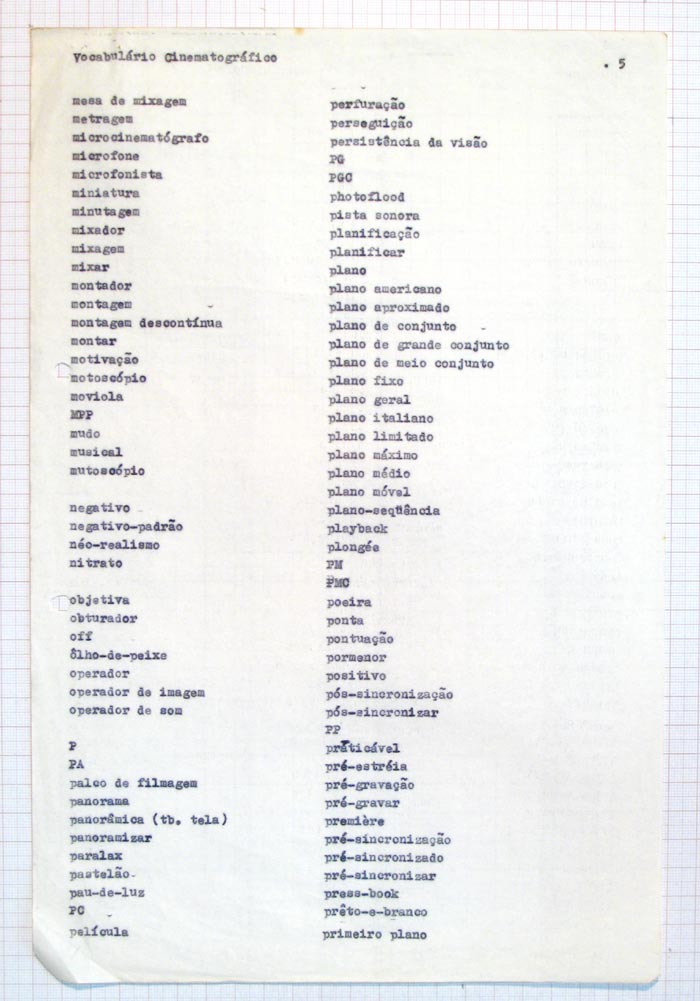 Vocabulário Cinematográfico

. 5

mesa de mixagem
metragem
microcinematógrafo
microfone
microfonista
miniatura
minutagem
mixador
mixagem
mixar
montador
montagem
montagem descontínua
montar
motivação
motoscópio
moviola
MPP
mudo
musical
mutoscópio

negativo
negativo-padrão
néo-realismo
nitrato

objetiva
obturador
off
ôlho-de-peixe
operador
operador de imagem
operador de som

P
PA
palco de filmagem
panorama
panorâmica (tb. tela)
panoramizar
paralax
pastelão
pau-de-luz
PC
película

perfuração
perseguição
persistência da visão
PG
PGC
photoflood
pista sonora
planificação
planificar
plano
plano americano
plano aproximado
plano de conjunto
plano de grande conjunto
plano de meio conjunto
plano fixo
plano geral
plano italiano
plano limitado
plano máximo
plano médio
plano móvel
plano-seqüência
playback
plongée
PM
PMC
poeira
ponta
pontuação
pormenor
positivo
pós-sincronização
pós-sincronizar
PP
praticável
pré-estréia
pré-gravação
pré-gravar
première
pré-sincronização
pré-sincronizado
pré-sincronizar
press-book
prêto-e-branco
primeiro plano